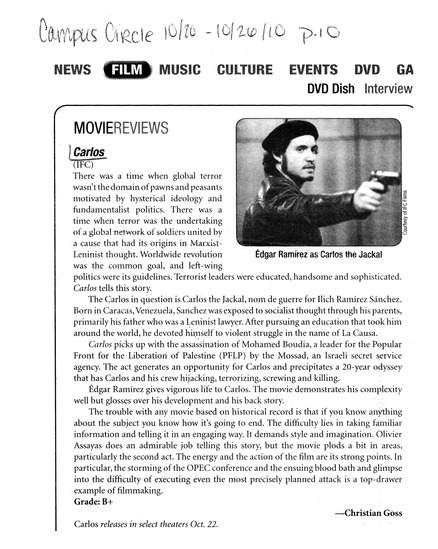 Campus Circle 10/20 - 10/26/10 p.10

NEWS FILM MUSIC CULTURE EVENTS DVD GA
DVD Dish Interview

MOVIEREVIEWS

Carlos
(IFC)
There was a time when global terror wasn't the domain of pawns and peasants motivated by hysterical ideology and fundamentalist politics. There was a time when terror was the undertaking of a global network of soldiers united by a cause that had its origins in Marxist-Leninist thought. Worldwide revolution was the common goal, and left-wing politics were its guidelines. Terrorist leaders were educated, handsome and sophisticated. Carlos tells this story.

Courtesy of IFC Films

Édgar Ramírez as Carlos the Jackal

The Carlos in question is Carlos the Jackal, nom de guerre for Ilich Ramírez Sánchez. Born in Caracas, Venezuela, Sanchez was exposed to socialist thought through his parents, primarily his father who was a Leninist lawyer. After pursuing an education that took him around the world, he devoted himself to violent struggle in the name of La Causa.

Carlos picks up with the assassination of Mohamed Boudia, a leader for the Popular Front for the Liberation of Palestine (PFLP) by the Mossad, an Israeli secret service agency. The act generates an opportunity for Carlos and precipitates a 20-year odyssey that has Carlos and his crew hijacking, terrorizing, screwing and killing.

Édgar Ramírez gives vigorous life to Carlos. The movie demonstrates his complexity well but glosses over his development and his back story.

The trouble with any movie based on historical record is that if you know anything about the subject you know how it's going to end. The difficulty lies in taking familiar information and telling it in an engaging way. It demands style and imagination. Olivier Assayas does an admirable job telling this story, but the movie plods a bit in areas, particularly the second act. The energy and the action of the film are its strong points. In particular, the storming of the OPEC conference and the ensuing blood bath and glimpse into the difficulty of executing even the most precisely planned attack is a top-drawer example of filmmaking.
Grade: B+

—Christian Goss

Carlos releases in select theaters Oct. 22.